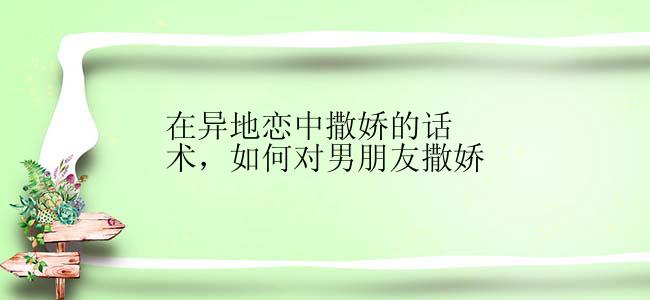 在异地恋中撒娇的话术，如何对男朋友撒娇